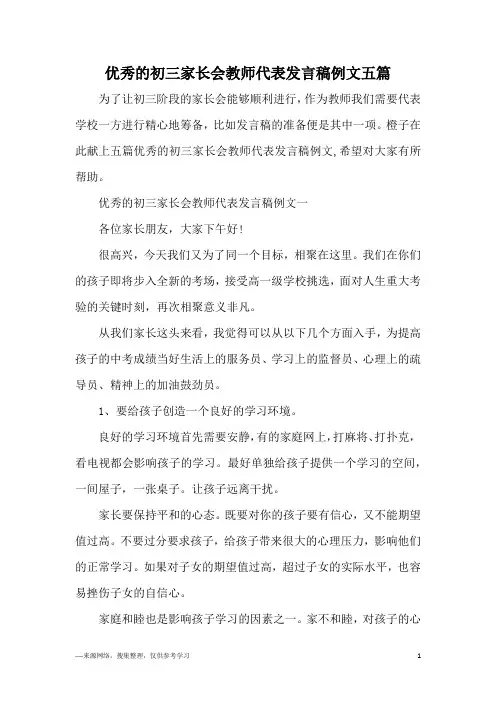 优秀的初三家长会教师代表发言稿例文五篇

为了让初三阶段的家长会能够顺利进行，作为教师我们需要代表学校一方进行精心地筹备，比如发言稿的准备便是其中一项。橙子在此献上五篇优秀的初三家长会教师代表发言稿例文，希望对大家有所帮助。

优秀的初三家长会教师代表发言稿例文一

各位家长朋友，大家下午好！

很高兴，今天我们又为了同一个目标，相聚在这里。我们在你们的孩子即将步入全新的考场，接受高一级学校挑选，面对人生重大考验的关键时刻，再次相聚意义非凡。

从我们家长这头来看，我觉得可以从以下几个方面入手，为提高孩子的中考成绩当好生活上的服务员、学习上的监督员、心理上的疏导员、精神上的加油鼓劲员。

1、要给孩子创造一个良好的学习环境。

良好的学习环境首先需要安静，有的家庭网上，打麻将、打扑克，看电视都会影响孩子的学习。最好单独给孩子提供一个学习的空间，一间屋子，一张桌子。让孩子远离干扰。

家长要保持平和的心态。既要对你的孩子要有信心，又不能期望值过高。不要过分要求孩子，给孩子带来很大的心理压力，影响他们的正常学习。如果对子女的期望值过高，超过子女的实际水平，也容易挫伤子女的自信心。

家庭和睦也是影响孩子学习的因素之一。家不和睦，对孩子的心

—来源网络，搜集整理，仅供参考学习　　1